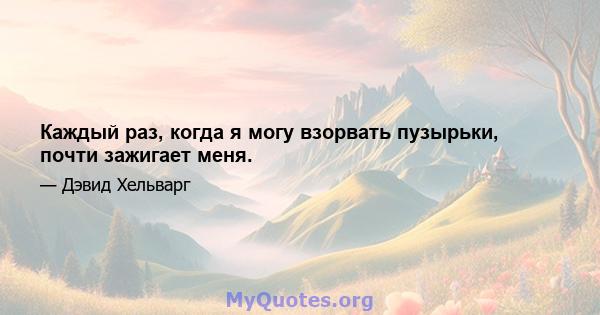 Каждый раз, когда я могу взорвать пузырьки, почти зажигает меня.

— Дэвид Хельварг

MyQuotes.org